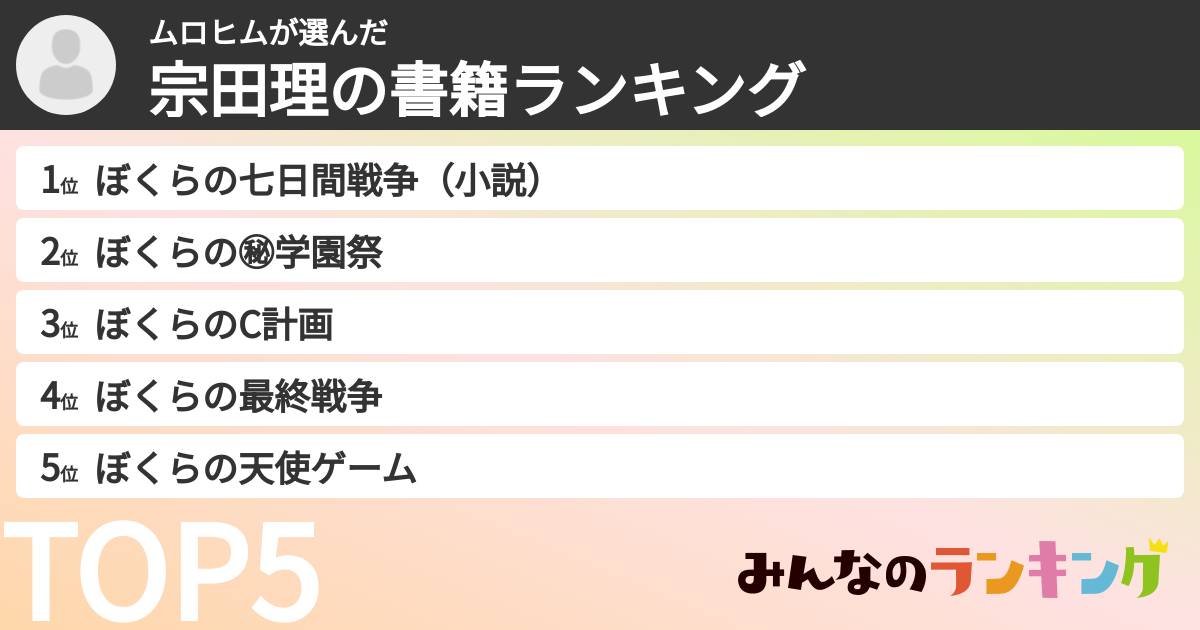 ムロヒムが選んだ
宗田理の書籍ランキング

1位 ぼくらの七日間戦争（小説）
2位 ぼくらの㊙学園祭
3位 ぼくらのC計画
4位 ぼくらの最終戦争
5位 ぼくらの天使ゲーム

TOP5

みんなのランキング